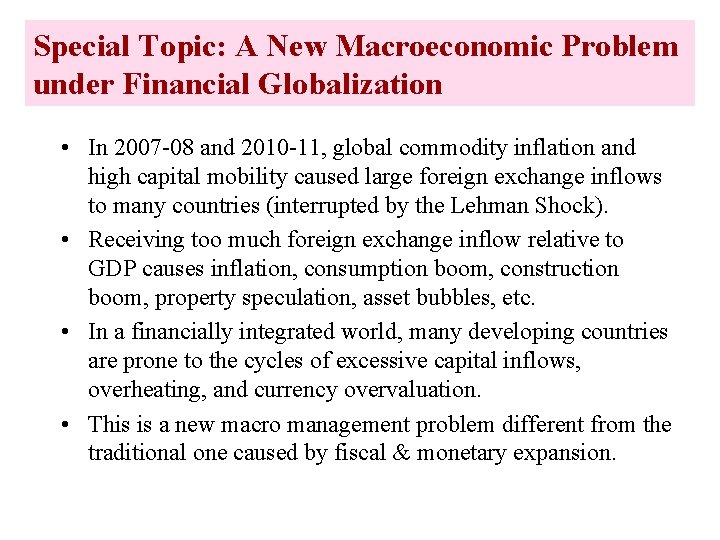 Special Topic: A New Macroeconomic Problem under Financial Globalization

• In 2007-08 and 2010-11, global commodity inflation and high capital mobility caused large foreign exchange inflows to many countries (interrupted by the Lehman Shock).

• Receiving too much foreign exchange inflow relative to GDP causes inflation, consumption boom, construction boom, property speculation, asset bubbles, etc.

• In a financially integrated world, many developing countries are prone to the cycles of excessive capital inflows, overheating, and currency overvaluation.

• This is a new macro management problem different from the traditional one caused by fiscal & monetary expansion.